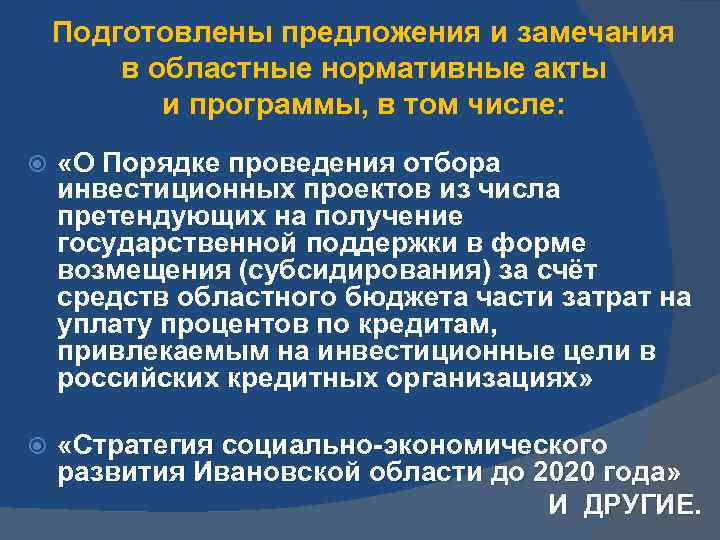 Подготовлены предложения и замечания в областные нормативные акты и программы, в том числе:

«О Порядке проведения отбора инвестиционных проектов из числа претендующих на получение государственной поддержки в форме возмещения (субсидирования) за счёт средств областного бюджета части затрат на уплату процентов по кредитам, привлекаемым на инвестиционные цели в российских кредитных организациях»

«Стратегия социально-экономического развития Ивановской области до 2020 года»

И ДРУГИЕ.